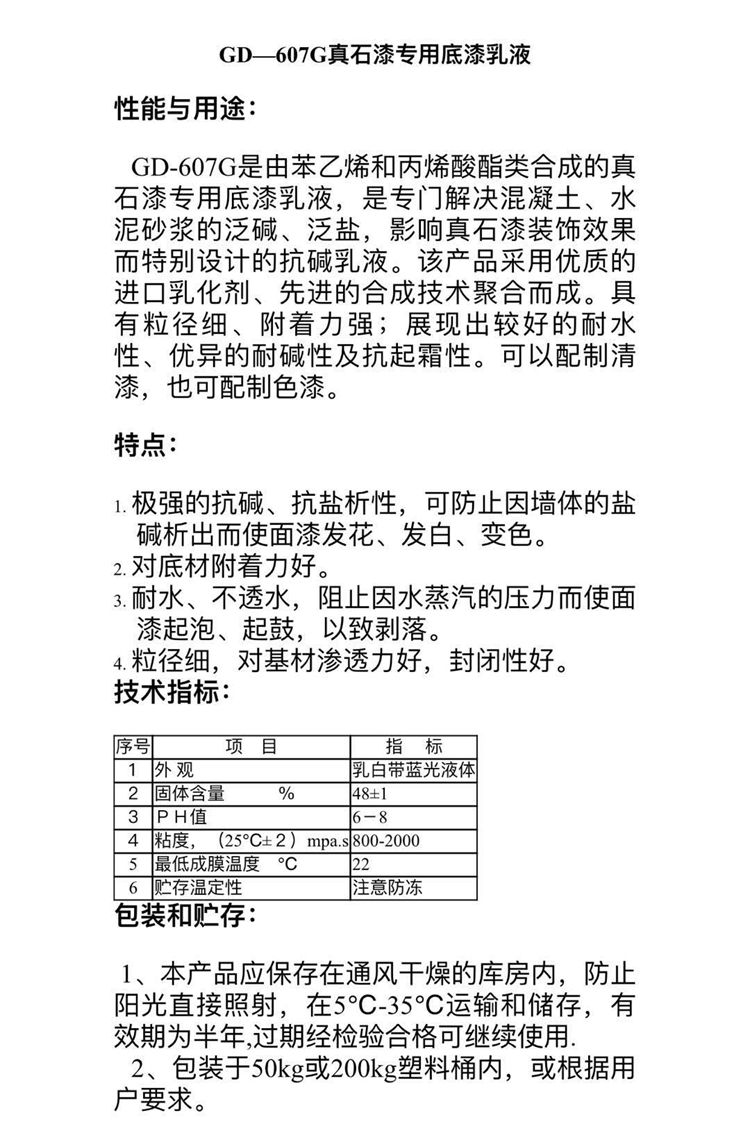 GD—607G真石漆专用底漆乳液

性能与用途：

GD-607G是由苯乙烯和丙烯酸酯类合成的真石漆专用底漆乳液，是专门解决混凝土、水泥砂浆的泛碱、泛盐，影响真石漆装饰效果而特别设计的抗碱乳液。该产品采用优质的进口乳化剂、先进的合成技术聚合而成。具有粒径细、附着力强；展现出较好的耐水性、优异的耐碱性及抗起霜性。可以配制清漆，也可配制色漆。

特点：

1. 极强的抗碱、抗盐析性，可防止因墙体的盐碱析出而使面漆发花、发白、变色。
2. 对底材附着力好。
3. 耐水、不透水，阻止因水蒸汽的压力而使面漆起泡、起鼓，以致剥落。
4. 粒径细，对基材渗透力好，封闭性好。

技术指标：

| 序号 | 项 目 | 指 标 |
|---|---|---|
| 1 | 外 观 | 乳白带蓝光液体 |
| 2 | 固体含量 % | 48±1 |
| 3 | P H 值 | 6－8 |
| 4 | 粘度，（25°C±２）mpa.s | 800-2000 |
| 5 | 最低成膜温度 °C | 22 |
| 6 | 贮存温定性 | 注意防冻 |

包装和贮存：

1、本产品应保存在通风干燥的库房内，防止阳光直接照射，在5°C-35°C运输和储存，有效期为半年,过期经检验合格可继续使用.

2、包装于50kg或200kg塑料桶内，或根据用户要求。